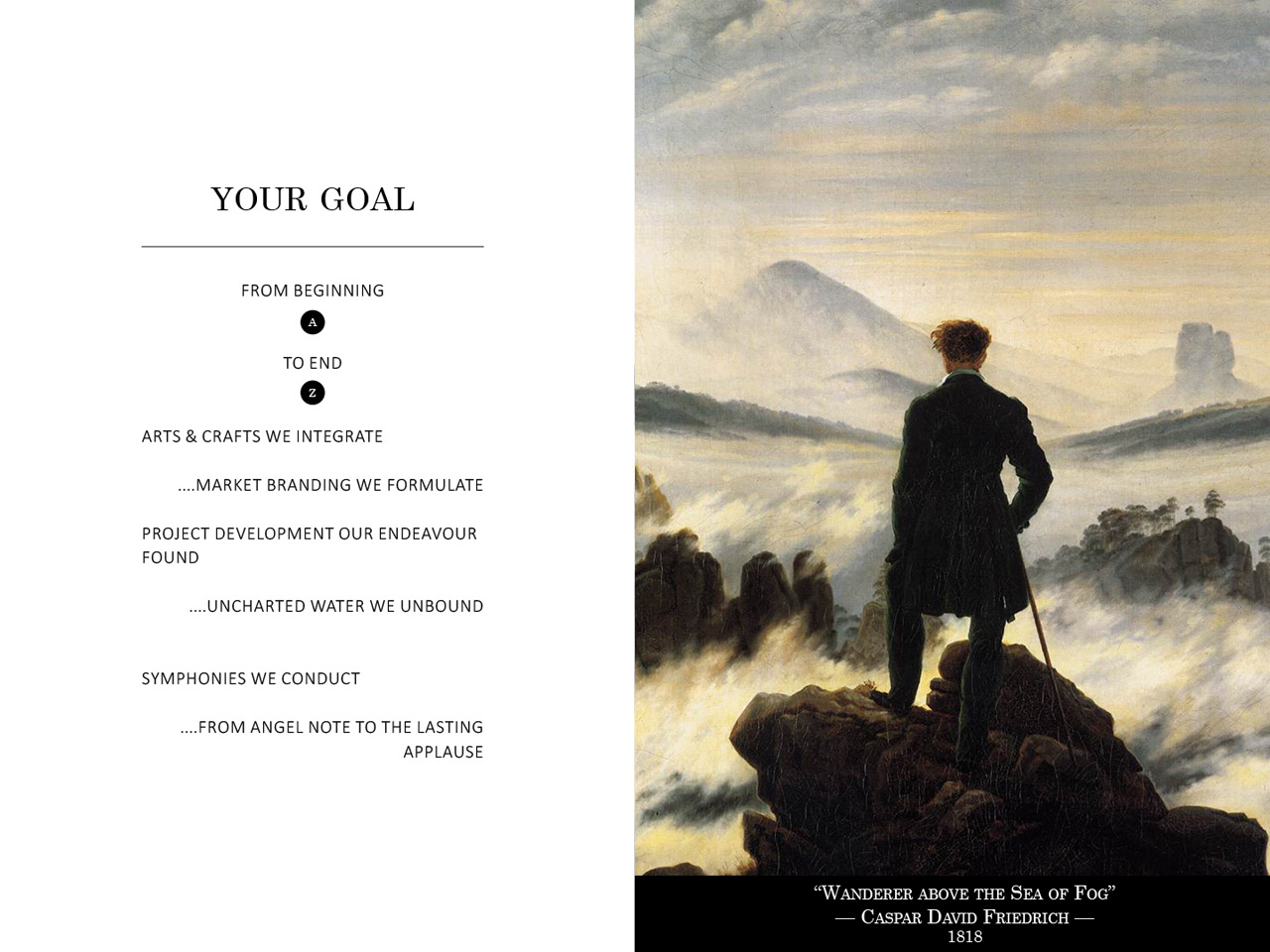 YOUR GOAL

FROM BEGINNING

A

TO END

Z

ARTS & CRAFTS WE INTEGRATE

....MARKET BRANDING WE FORMULATE

PROJECT DEVELOPMENT OUR ENDEAVOUR FOUND

....UNCHARTED WATER WE UNBOUND

SYMPHONIES WE CONDUCT

....FROM ANGEL NOTE TO THE LASTING APPLAUSE

"WANDERER ABOVE THE SEA OF FOG"
— CASPAR DAVID FRIEDRICH —
1818